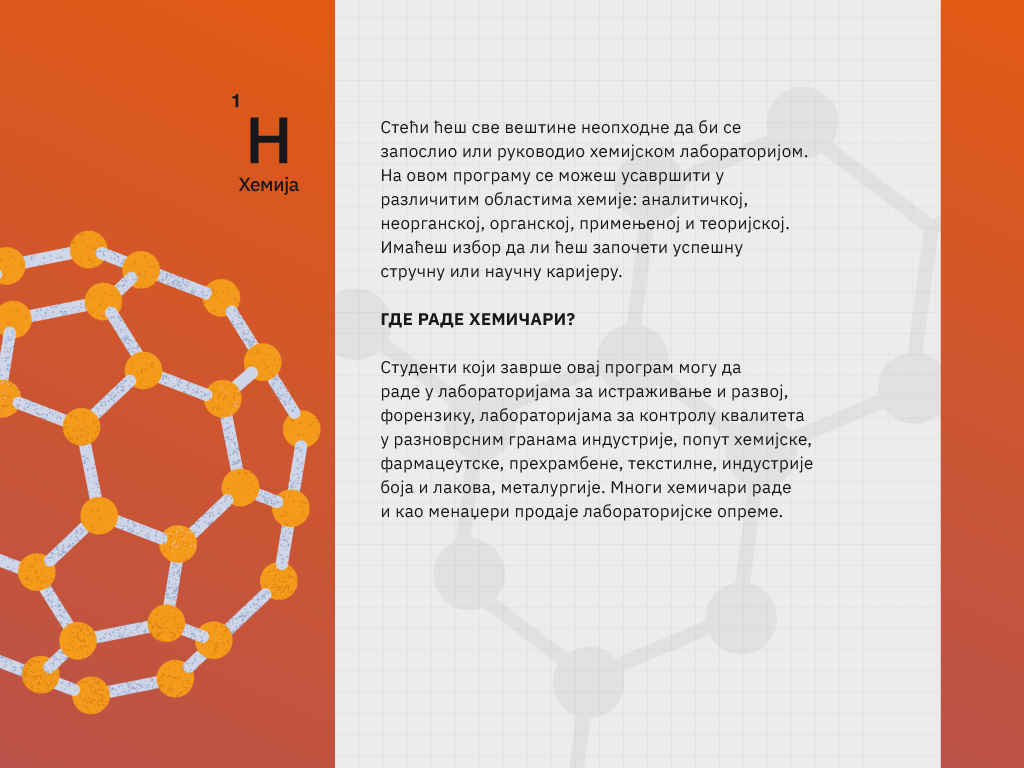 1
H
Хемија

Стећи ћеш све вештине неопходне да би се запослио или руководио хемијском лабораторијом. На овом програму се можеш усавршити у различитим областима хемије: аналитичкој, неорганској, органској, примењеној и теоријској. Имаћеш избор да ли ћеш започети успешну стручну или научну каријеру.

ГДЕ РАДЕ ХЕМИЧАРИ?

Студенти који заврше овај програм могу да раде у лабораторијама за истраживање и развој, форензику, лабораторијама за контролу квалитета у разноврсним гранама индустрије, попут хемијске, фармацеутске, прехрамбене, текстилне, индустрије боја и лакова, металургије. Многи хемичари раде и као менаџери продаје лабораторијске опреме.